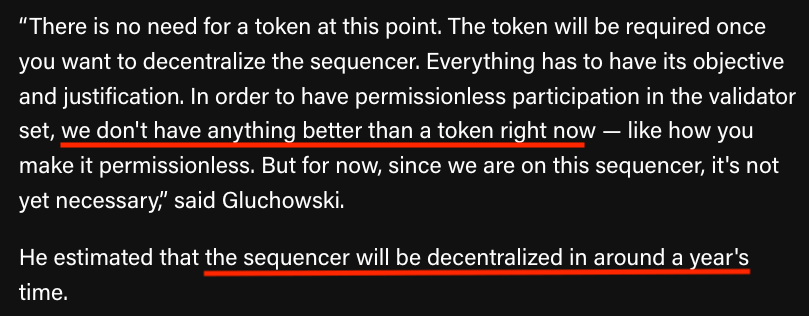 “There is no need for a token at this point. The token will be required once you want to decentralize the sequencer. Everything has to have its objective and justification. In order to have permissionless participation in the validator set, we don't have anything better than a token right now — like how you make it permissionless. But for now, since we are on this sequencer, it's not yet necessary,” said Gluchowski.

He estimated that the sequencer will be decentralized in around a year's time.